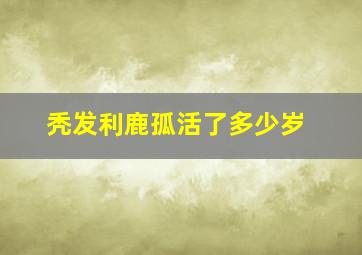 秃发利鹿孤活了多少岁